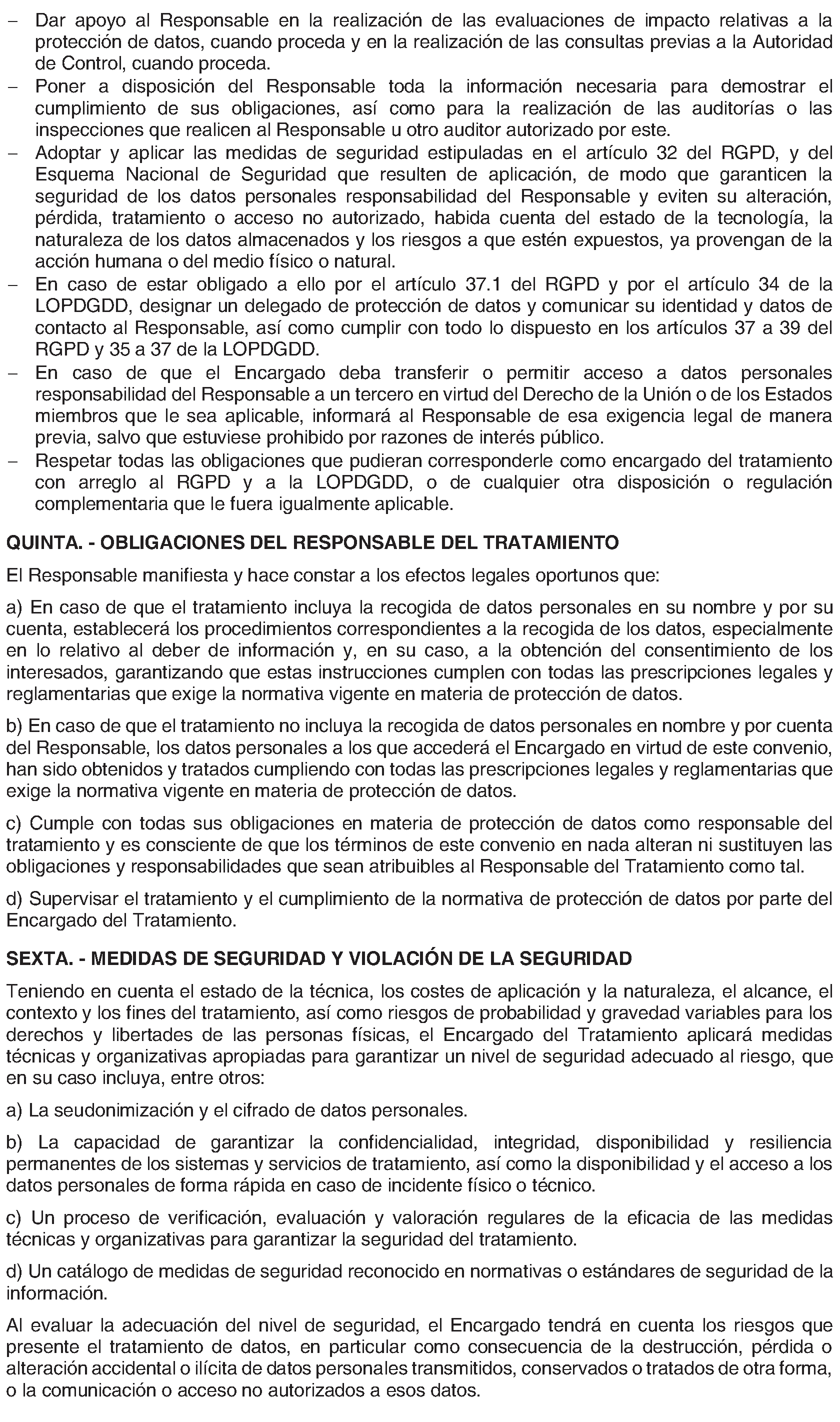 – Dar apoyo al Responsable en la realización de las evaluaciones de impacto relativas a la protección de datos, cuando proceda y en la realización de las consultas previas a la Autoridad de Control, cuando proceda.
– Poner a disposición del Responsable toda la información necesaria para demostrar el cumplimiento de sus obligaciones, así como para la realización de las auditorías o las inspecciones que realicen al Responsable u otro auditor autorizado por este.
– Adoptar y aplicar las medidas de seguridad estipuladas en el artículo 32 del RGPD, y del Esquema Nacional de Seguridad que resulten de aplicación, de modo que garanticen la seguridad de los datos personales responsabilidad del Responsable y eviten su alteración, pérdida, tratamiento o acceso no autorizado, habida cuenta del estado de la tecnología, la naturaleza de los datos almacenados y los riesgos a que estén expuestos, ya provengan de la acción humana o del medio físico o natural.
– En caso de estar obligado a ello por el artículo 37.1 del RGPD y por el artículo 34 de la LOPDGDD, designar un delegado de protección de datos y comunicar su identidad y datos de contacto al Responsable, así como cumplir con todo lo dispuesto en los artículos 37 a 39 del RGPD y 35 a 37 de la LOPDGDD.
– En caso de que el Encargado deba transferir o permitir acceso a datos personales responsabilidad del Responsable a un tercero en virtud del Derecho de la Unión o de los Estados miembros que le sea aplicable, informará al Responsable de esa exigencia legal de manera previa, salvo que estuviese prohibido por razones de interés público.
– Respetar todas las obligaciones que pudieran corresponderle como encargado del tratamiento con arreglo al RGPD y a la LOPDGDD, o de cualquier otra disposición o regulación complementaria que le fuera igualmente aplicable.

QUINTA. - OBLIGACIONES DEL RESPONSABLE DEL TRATAMIENTO

El Responsable manifiesta y hace constar a los efectos legales oportunos que:

a) En caso de que el tratamiento incluya la recogida de datos personales en su nombre y por su cuenta, establecerá los procedimientos correspondientes a la recogida de los datos, especialmente en lo relativo al deber de información y, en su caso, a la obtención del consentimiento de los interesados, garantizando que estas instrucciones cumplen con todas las prescripciones legales y reglamentarias que exige la normativa vigente en materia de protección de datos.

b) En caso de que el tratamiento no incluya la recogida de datos personales en nombre y por cuenta del Responsable, los datos personales a los que accederá el Encargado en virtud de este convenio, han sido obtenidos y tratados cumpliendo con todas las prescripciones legales y reglamentarias que exige la normativa vigente en materia de protección de datos.

c) Cumple con todas sus obligaciones en materia de protección de datos como responsable del tratamiento y es consciente de que los términos de este convenio en nada alteran ni sustituyen las obligaciones y responsabilidades que sean atribuibles al Responsable del Tratamiento como tal.

d) Supervisar el tratamiento y el cumplimiento de la normativa de protección de datos por parte del Encargado del Tratamiento.

SEXTA. - MEDIDAS DE SEGURIDAD Y VIOLACIÓN DE LA SEGURIDAD

Teniendo en cuenta el estado de la técnica, los costes de aplicación y la naturaleza, el alcance, el contexto y los fines del tratamiento, así como riesgos de probabilidad y gravedad variables para los derechos y libertades de las personas físicas, el Encargado del Tratamiento aplicará medidas técnicas y organizativas apropiadas para garantizar un nivel de seguridad adecuado al riesgo, que en su caso incluya, entre otros:

a) La seudonimización y el cifrado de datos personales.

b) La capacidad de garantizar la confidencialidad, integridad, disponibilidad y resiliencia permanentes de los sistemas y servicios de tratamiento, así como la disponibilidad y el acceso a los datos personales de forma rápida en caso de incidente físico o técnico.

c) Un proceso de verificación, evaluación y valoración regulares de la eficacia de las medidas técnicas y organizativas para garantizar la seguridad del tratamiento.

d) Un catálogo de medidas de seguridad reconocido en normativas o estándares de seguridad de la información.

Al evaluar la adecuación del nivel de seguridad, el Encargado tendrá en cuenta los riesgos que presente el tratamiento de datos, en particular como consecuencia de la destrucción, pérdida o alteración accidental o ilícita de datos personales transmitidos, conservados o tratados de otra forma, o la comunicación o acceso no autorizados a esos datos.